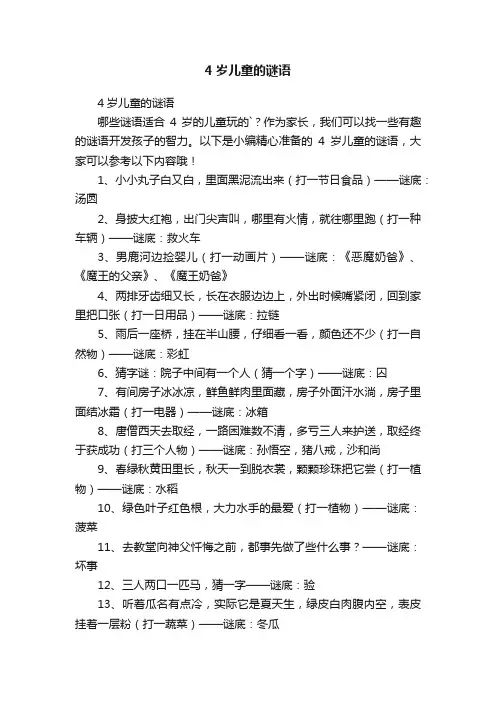 4 岁儿童的谜语

4 岁儿童的谜语

哪些谜语适合 4 岁的儿童玩的`？作为家长，我们可以找一些有趣的谜语开发孩子的智力。以下是小编精心准备的 4 岁儿童的谜语，大家可以参考以下内容哦！

1、小小丸子白又白，里面黑泥流出来（打一节日食品）——谜底：汤圆

2、身披大红袍，出门尖声叫，哪里有火情，就往哪里跑（打一种车辆）——谜底：救火车

3、男鹿河边捡婴儿（打一动画片）——谜底：《恶魔奶爸》、《魔王的父亲》、《魔王奶爸》

4、两排牙齿细又长，长在衣服边边上，外出时候嘴紧闭，回到家里把口张（打一日用品）——谜底：拉链

5、雨后一座桥，挂在半山腰，仔细看一看，颜色还不少（打一自然物）——谜底：彩虹

6、猜字谜：院子中间有一个人（猜一个字）——谜底：囚

7、有间房子冰冰凉，鲜鱼鲜肉里面藏，房子外面汗水淌，房子里面结冰霜（打一电器）——谜底：冰箱

8、唐僧西天去取经，一路困难数不清，多亏三人来护送，取经终于获成功（打三个人物）——谜底：孙悟空，猪八戒，沙和尚

9、春绿秋黄田里长，秋天一到脱衣裳，颗颗珍珠把它尝（打一植物）——谜底：水稻

10、绿色叶子红色根，大力水手的最爱（打一植物）——谜底：菠菜

11、去教堂向神父忏悔之前，都事先做了些什么事？——谜底：坏事

12、三人两口一匹马，猜一字——谜底：验

13、听着瓜名有点冷，实际它是夏天生，绿皮白肉腹内空，表皮挂着一层粉（打一蔬菜）——谜底：冬瓜